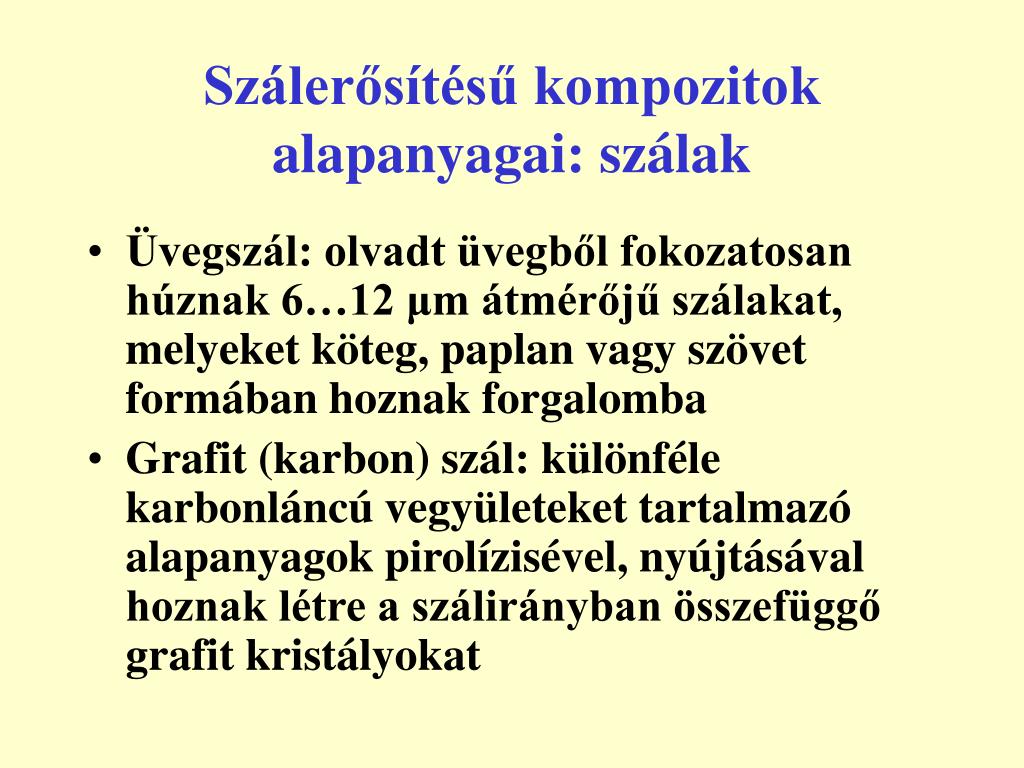 Szálerősítésű kompozitok alapanyagai: szálak

• Üvegszál: olvadt üvegből fokozatosan húznak 6…12 µm átmérőjű szálakat, melyeket köteg, paplan vagy szövet formában hoznak forgalomba
• Grafit (karbon) szál: különféle karbonláncú vegyületeket tartalmazó alapanyagok pirolízisével, nyújtásával hoznak létre a szálirányban összefüggő grafit kristályokat